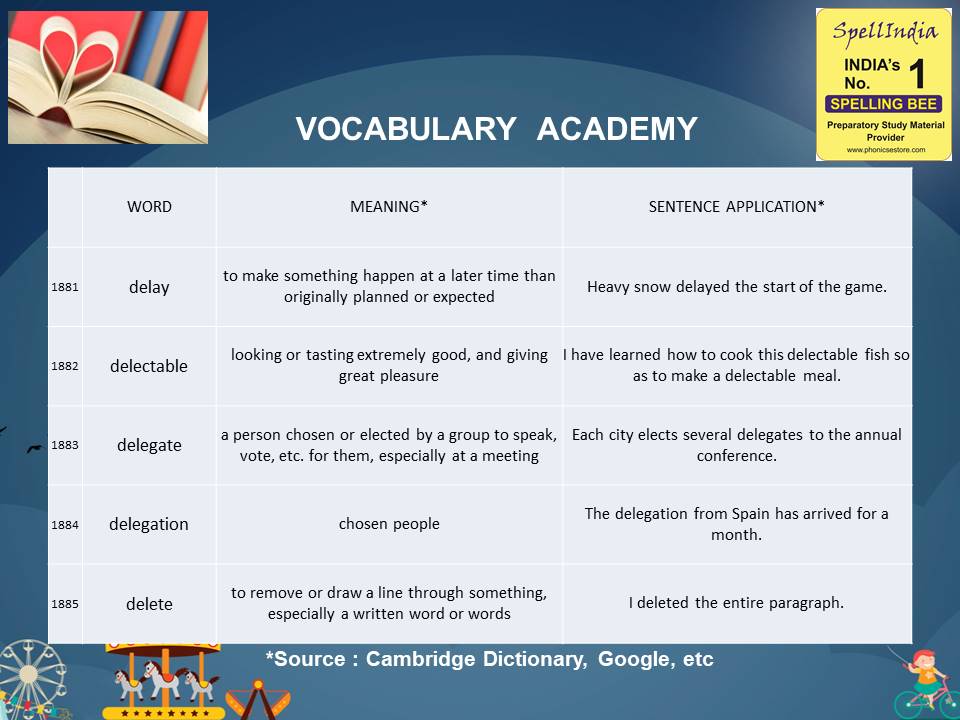 SpellIndia
INDIA's No. 1
SPELLING BEE
Preparatory Study Material Provider
www.phonicsestore.com

VOCABULARY ACADEMY

| | WORD | MEANING* | SENTENCE APPLICATION* |
|---|---|---|---|
| 1881 | delay | to make something happen at a later time than originally planned or expected | Heavy snow delayed the start of the game. |
| 1882 | delectable | looking or tasting extremely good, and giving great pleasure | I have learned how to cook this delectable fish so as to make a delectable meal. |
| 1883 | delegate | a person chosen or elected by a group to speak, vote, etc. for them, especially at a meeting | Each city elects several delegates to the annual conference. |
| 1884 | delegation | chosen people | The delegation from Spain has arrived for a month. |
| 1885 | delete | to remove or draw a line through something, especially a written word or words | I deleted the entire paragraph. |

*Source : Cambridge Dictionary, Google, etc